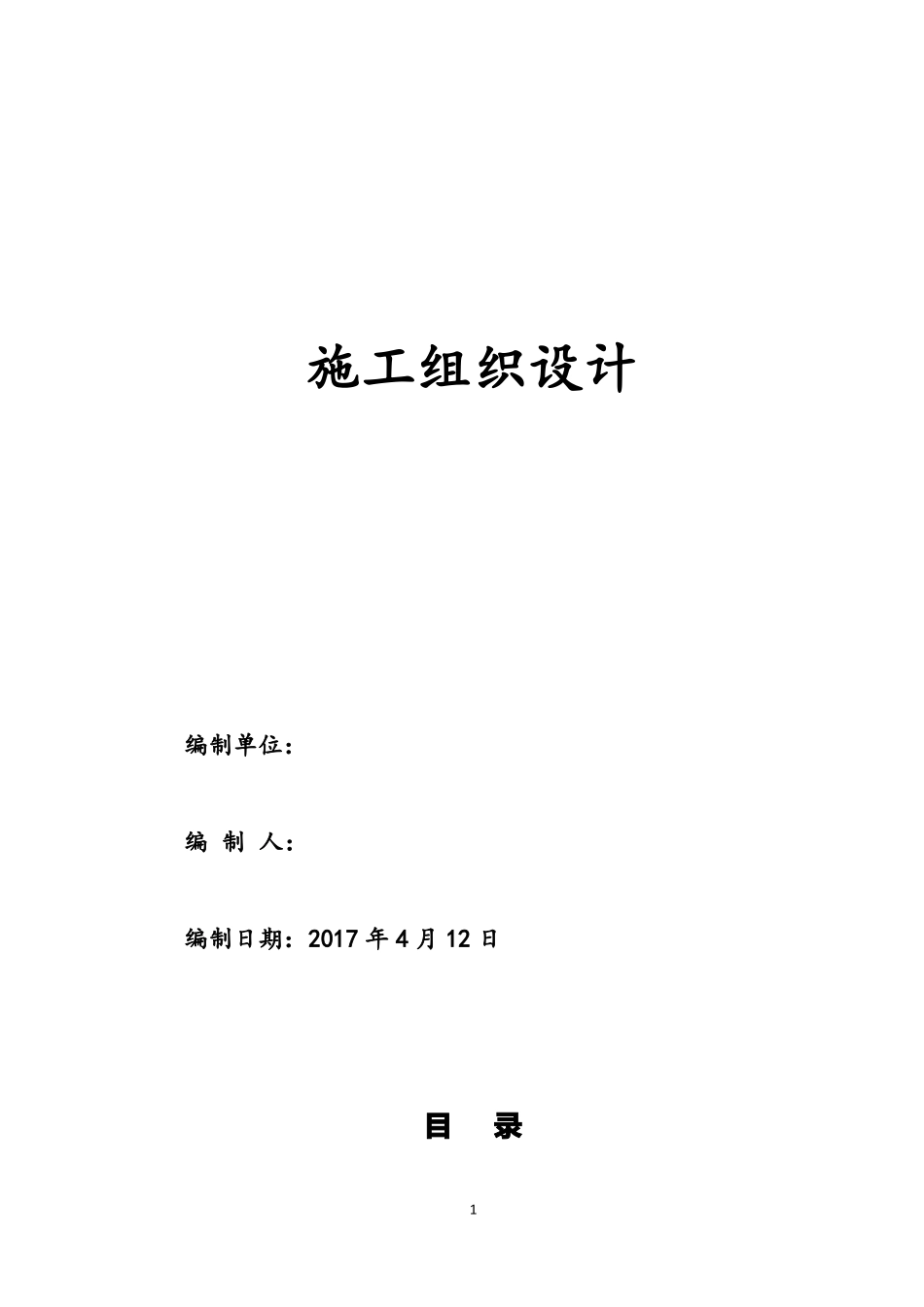 施工组织设计

编制单位：

编 制 人：

编制日期：2017 年 4 月 12 日

目 录

1